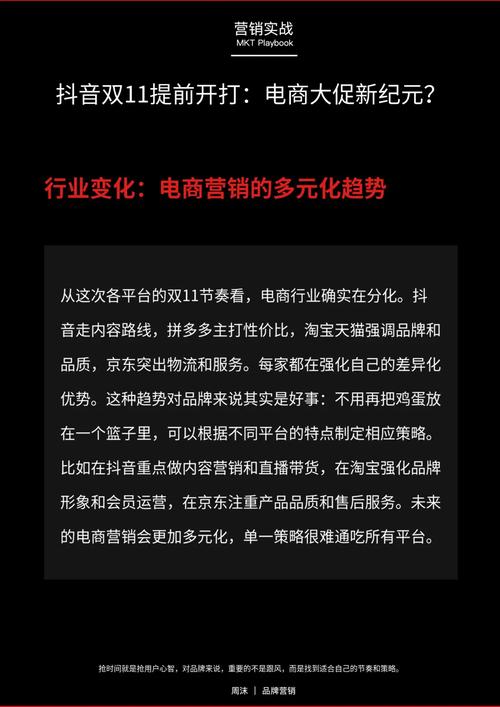 营销实战
MKT Playbook

抖音双11提前开打：电商大促新纪元？

行业变化：电商营销的多元化趋势

从这次各平台的双11节奏看，电商行业确实在分化。抖音走内容路线，拼多多主打性价比，淘宝天猫强调品牌和品质，京东突出物流和服务。每家都在强化自己的差异化优势。这种趋势对品牌来说其实是好事：不用再把鸡蛋放在一个篮子里，可以根据不同平台的特点制定相应策略。比如在抖音重点做内容营销和直播带货，在淘宝强化品牌形象和会员运营，在京东注重产品品质和售后服务。未来的电商营销会更加多元化，单一策略很难通吃所有平台。

抢时间就是抢用户心智，对品牌来说，重要的不是跟风，而是找到适合自己的节奏和策略。

周沫 | 品牌营销